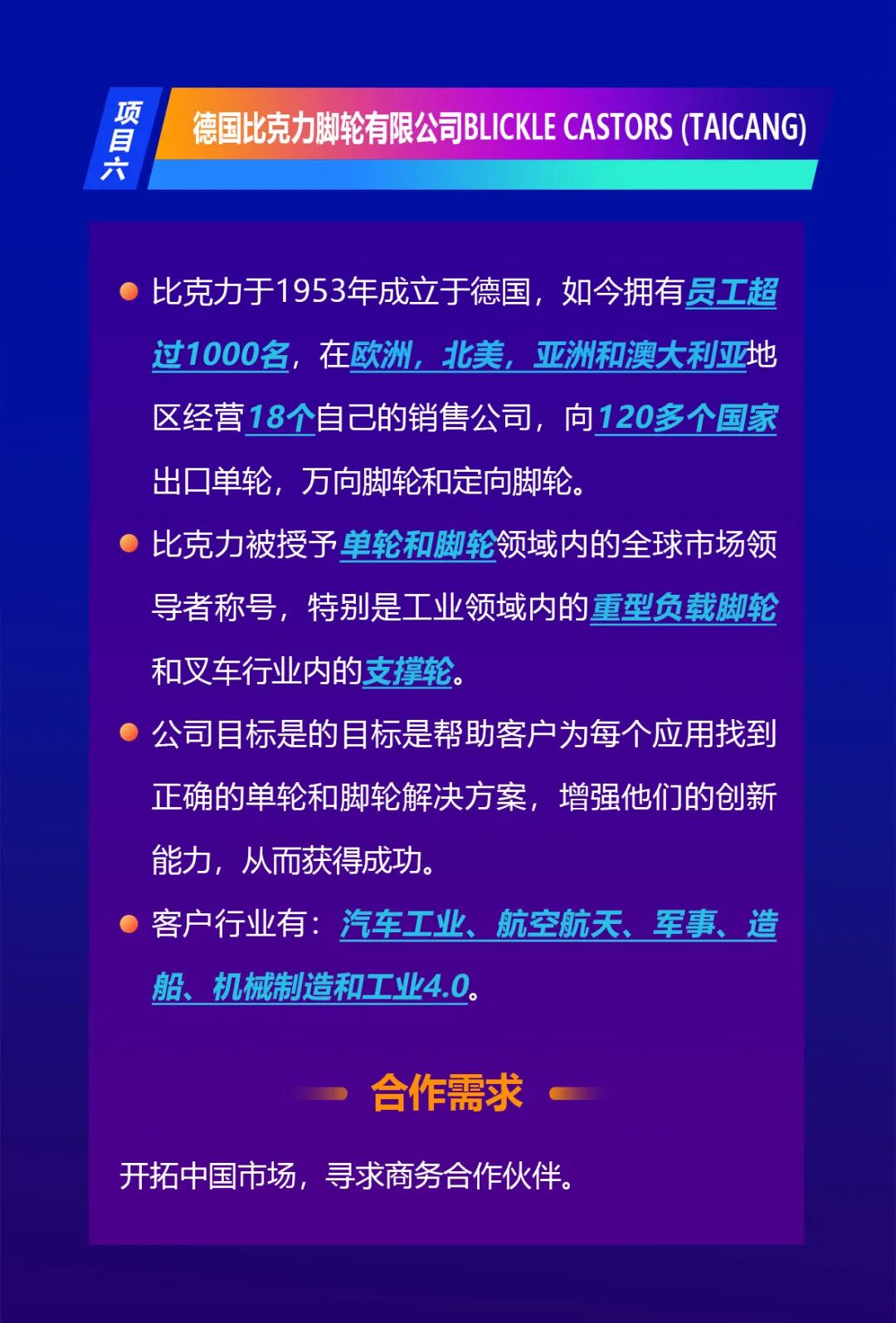 项目六

德国比克力脚轮有限公司BLICKLE CASTORS (TAICANG)

• 比克力于1953年成立于德国，如今拥有员工超过1000名，在欧洲，北美，亚洲和澳大利亚地区经营18个自己的销售公司，向120多个国家出口单轮，万向脚轮和定向脚轮。

• 比克力被授予单轮和脚轮领域内的全球市场领导者称号，特别是工业领域内的重型负载脚轮和叉车行业内的支撑轮。

• 公司目标是的目标是帮助客户为每个应用找到正确的单轮和脚轮解决方案，增强他们的创新能力，从而获得成功。

• 客户行业有：汽车工业、航空航天、军事、造船、机械制造和工业4.0。

合作需求

开拓中国市场，寻求商务合作伙伴。